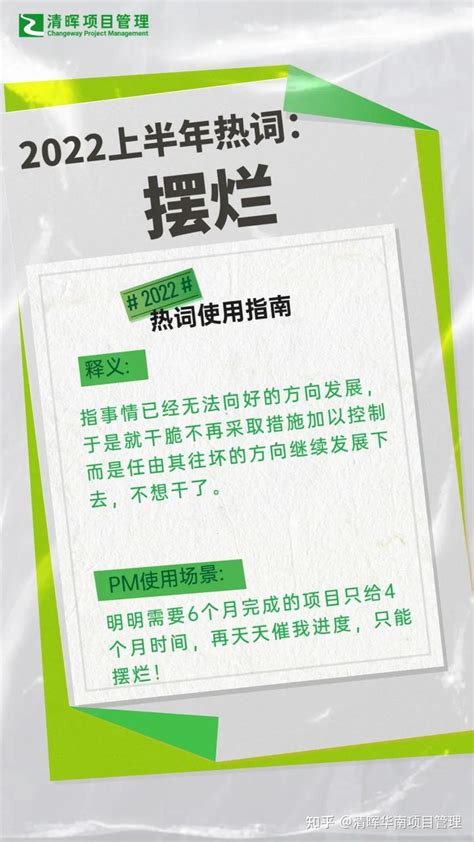 清晖项目管理
Changeway Project Management

2022上半年热词：
摆烂

#2022#
热词使用指南

释义：
指事情已经无法向好的方向发展，于是就干脆不再采取措施加以控制而是任由其往坏的方向继续发展下去，不想干了。

PM使用场景：
明明需要6个月完成的项目只给4个月时间，再天天催我进度，只能摆烂！

知乎 @清晖华南项目管理